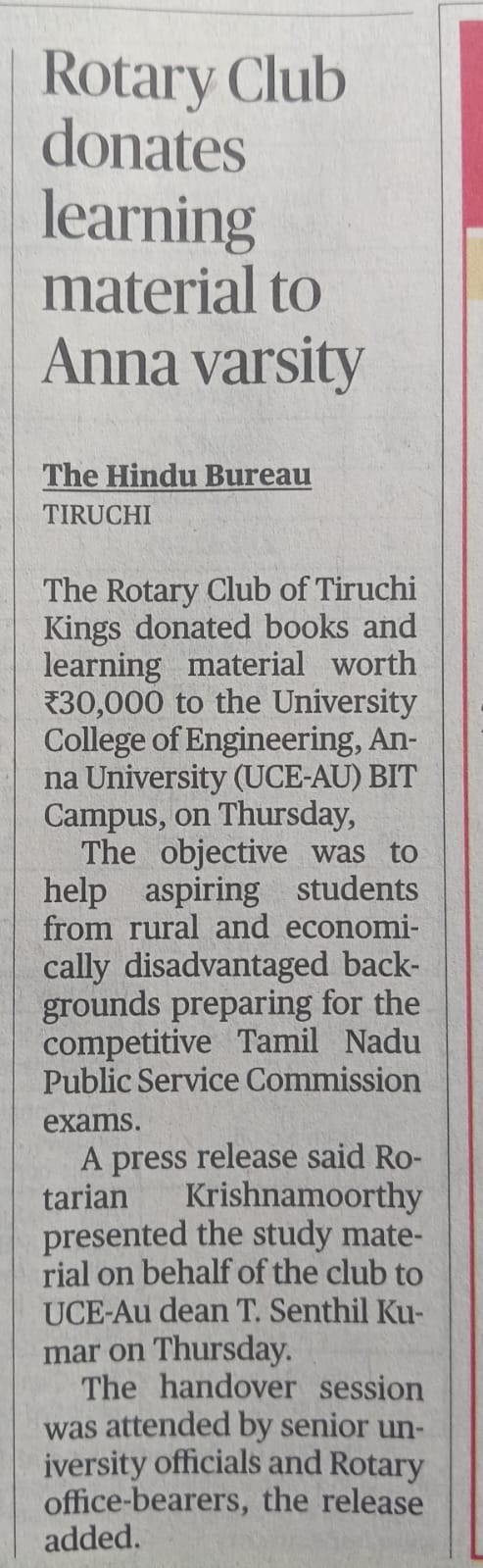 Rotary Club donates learning material to Anna varsity

The Hindu Bureau
TIRUCHI

The Rotary Club of Tiruchi Kings donated books and learning material worth ₹30,000 to the University College of Engineering, Anna University (UCE-AU) BIT Campus, on Thursday,

The objective was to help aspiring students from rural and economically disadvantaged backgrounds preparing for the competitive Tamil Nadu Public Service Commission exams.

A press release said Rotarian Krishnamoorthy presented the study material on behalf of the club to UCE-Au dean T. Senthil Kumar on Thursday.

The handover session was attended by senior university officials and Rotary office-bearers, the release added.